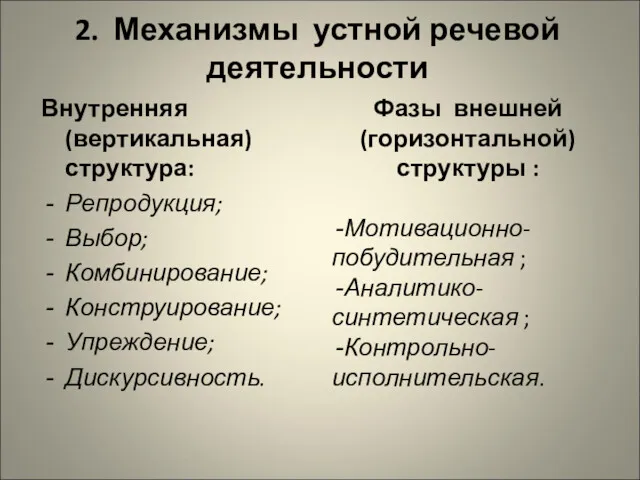 2. Механизмы устной речевой деятельности

Внутренняя (вертикальная) структура:
- Репродукция;
- Выбор;
- Комбинирование;
- Конструирование;
- Упреждение;
- Дискурсивность.

Фазы внешней (горизонтальной) структуры :

-Мотивационно-побудительная ;
-Аналитико-синтетическая ;
-Контрольно-исполнительская.